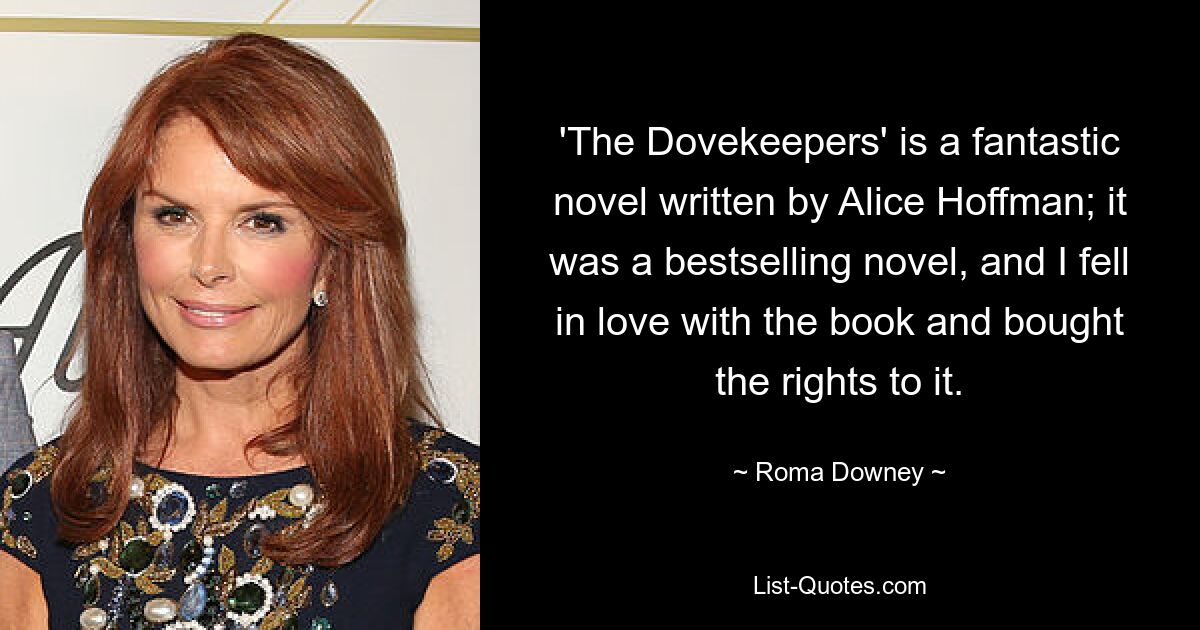 'The Dovekeepers' is a fantastic novel written by Alice Hoffman; it was a bestselling novel, and I fell in love with the book and bought the rights to it.

~ Roma Downey ~

List-Quotes.com